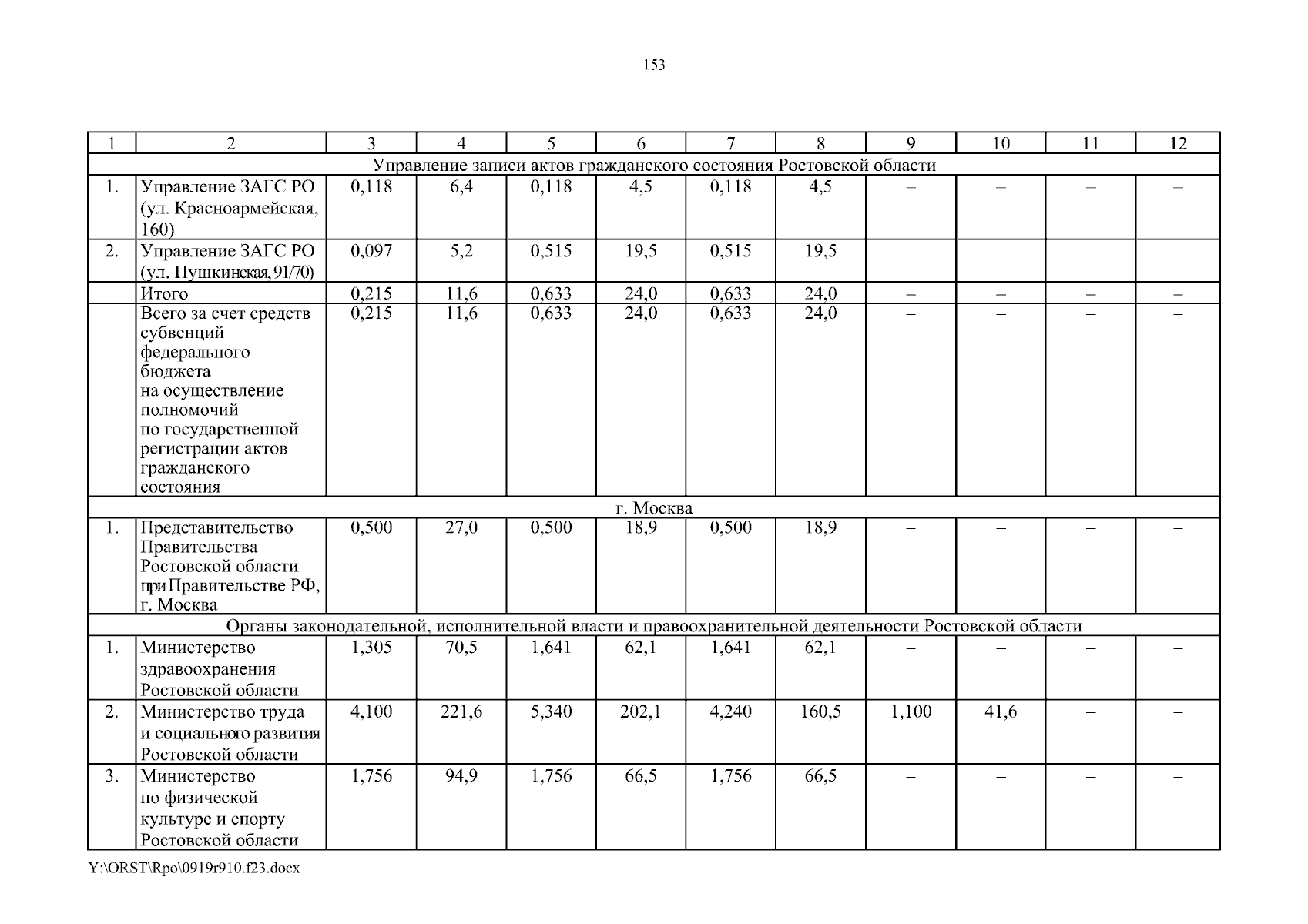 153

| 1 | 2 | 3 | 4 | 5 | 6 | 7 | 8 | 9 | 10 | 11 | 12 |
|---|---|---|---|---|---|---|---|---|---|---|---|
| Управление записи актов гражданского состояния Ростовской области | | | | | | | | | | | |
| 1. | Управление ЗАГС РО (ул. Красноармейская, 160) | 0,118 | 6,4 | 0,118 | 4,5 | 0,118 | 4,5 | – | – | – | – |
| 2. | Управление ЗАГС РО (ул. Пушкинская, 91/70) | 0,097 | 5,2 | 0,515 | 19,5 | 0,515 | 19,5 | | | | |
| | Итого | 0,215 | 11,6 | 0,633 | 24,0 | 0,633 | 24,0 | – | – | – | – |
| | Всего за счет средств субвенций федерального бюджета на осуществление полномочий по государственной регистрации актов гражданского состояния | 0,215 | 11,6 | 0,633 | 24,0 | 0,633 | 24,0 | – | – | – | – |
| г. Москва | | | | | | | | | | | |
| 1. | Представительство Правительства Ростовской области при Правительстве РФ, г. Москва | 0,500 | 27,0 | 0,500 | 18,9 | 0,500 | 18,9 | – | – | – | – |
| Органы законодательной, исполнительной власти и правоохранительной деятельности Ростовской области | | | | | | | | | | | |
| 1. | Министерство здравоохранения Ростовской области | 1,305 | 70,5 | 1,641 | 62,1 | 1,641 | 62,1 | – | – | – | – |
| 2. | Министерство труда и социального развития Ростовской области | 4,100 | 221,6 | 5,340 | 202,1 | 4,240 | 160,5 | 1,100 | 41,6 | – | – |
| 3. | Министерство по физической культуре и спорту Ростовской области | 1,756 | 94,9 | 1,756 | 66,5 | 1,756 | 66,5 | – | – | – | – |

Y:\ORST\Rpo\0919r910.f23.docx